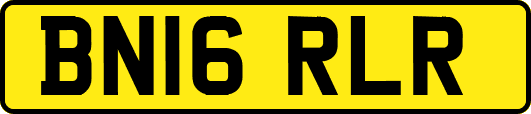 BN16 RLR